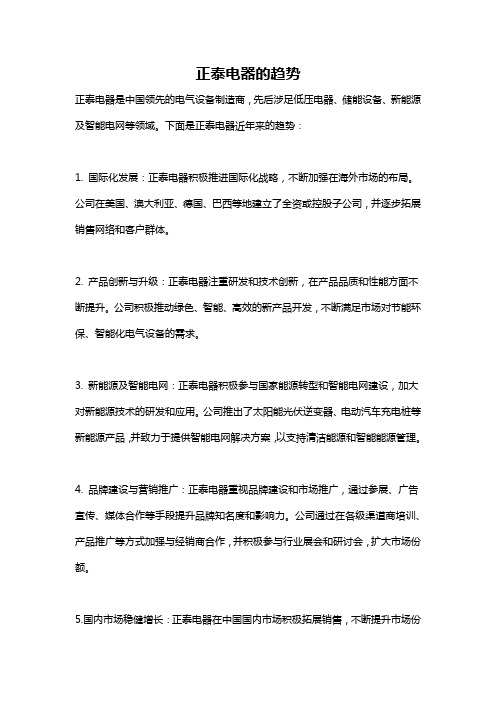 正泰电器的趋势

正泰电器是中国领先的电气设备制造商，先后涉足低压电器、储能设备、新能源及智能电网等领域。下面是正泰电器近年来的趋势：

1. 国际化发展：正泰电器积极推进国际化战略，不断加强在海外市场的布局。公司在美国、澳大利亚、德国、巴西等地建立了全资或控股子公司，并逐步拓展销售网络和客户群体。

2. 产品创新与升级：正泰电器注重研发和技术创新，在产品品质和性能方面不断提升。公司积极推动绿色、智能、高效的新产品开发，不断满足市场对节能环保、智能化电气设备的需求。

3. 新能源及智能电网：正泰电器积极参与国家能源转型和智能电网建设，加大对新能源技术的研发和应用。公司推出了太阳能光伏逆变器、电动汽车充电桩等新能源产品，并致力于提供智能电网解决方案，以支持清洁能源和智能能源管理。

4. 品牌建设与营销推广：正泰电器重视品牌建设和市场推广，通过参展、广告宣传、媒体合作等手段提升品牌知名度和影响力。公司通过在各级渠道商培训、产品推广等方式加强与经销商合作，并积极参与行业展会和研讨会，扩大市场份额。

5.国内市场稳健增长：正泰电器在中国国内市场积极拓展销售，不断提升市场份